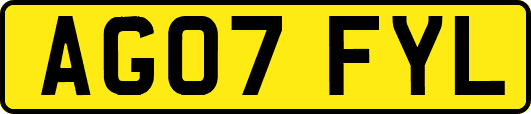 AG07 FYL